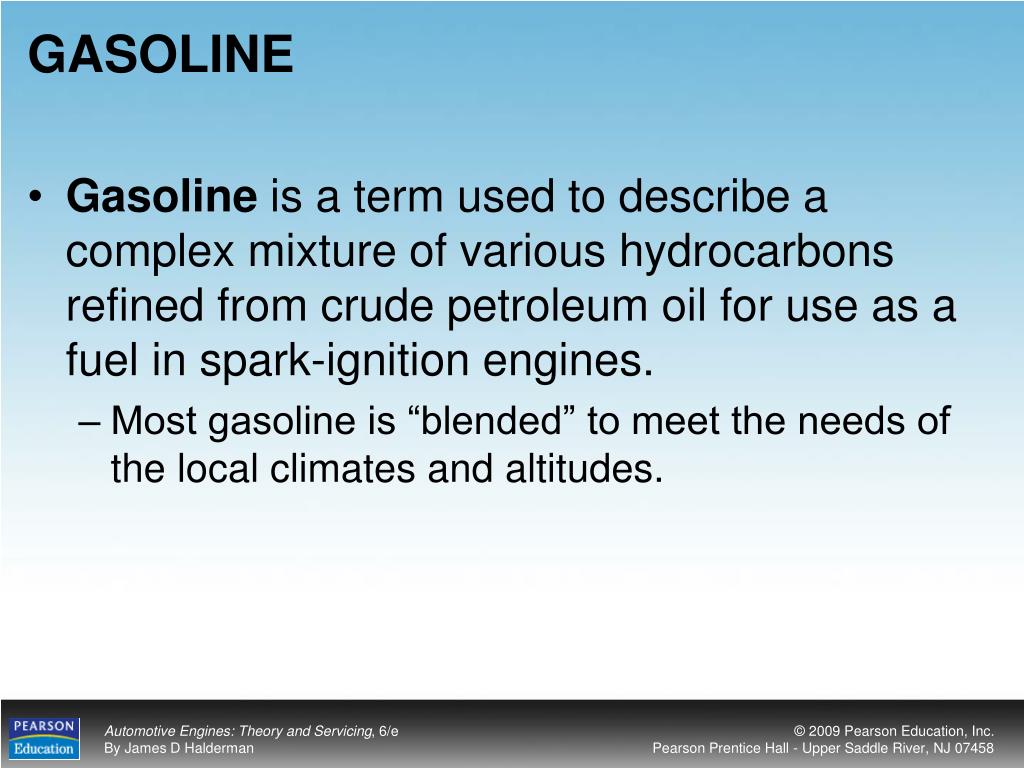 GASOLINE

• Gasoline is a term used to describe a complex mixture of various hydrocarbons refined from crude petroleum oil for use as a fuel in spark-ignition engines.
– Most gasoline is “blended” to meet the needs of the local climates and altitudes.

PEARSON Education

Automotive Engines: Theory and Servicing, 6/e
By James D Halderman

© 2009 Pearson Education, Inc.
Pearson Prentice Hall - Upper Saddle River, NJ 07458